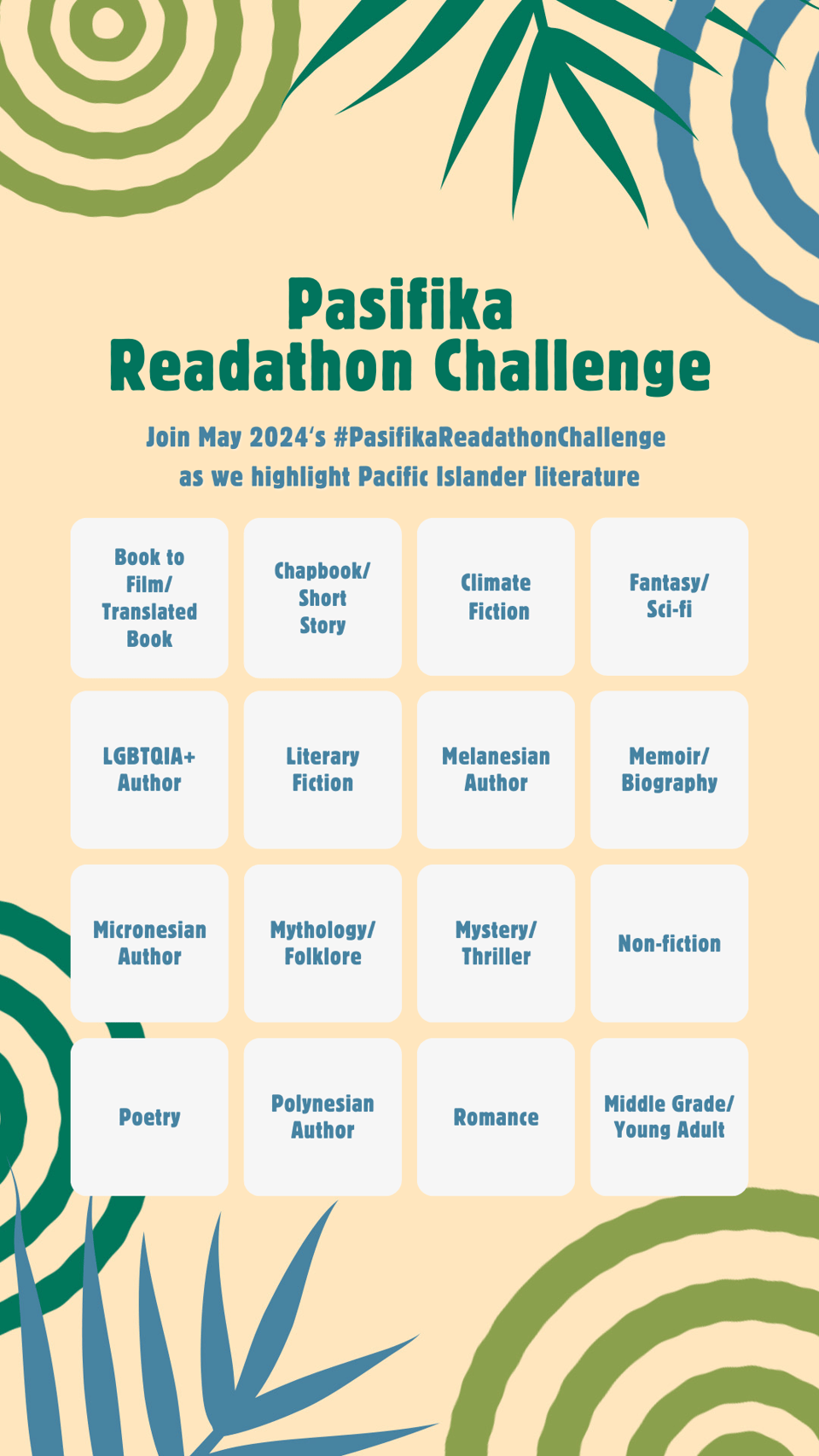 Pasifika
Readathon Challenge

Join May 2024's #PasifikaReadathonChallenge as we highlight Pacific Islander literature

| Book to Film/ Translated Book | Chapbook/ Short Story | Climate Fiction | Fantasy/ Sci-fi |
|---|---|---|---|
| LGBTQIA+ Author | Literary Fiction | Melanesian Author | Memoir/ Biography |
| Micronesian Author | Mythology/ Folklore | Mystery/ Thriller | Non-fiction |
| Poetry | Polynesian Author | Romance | Middle Grade/ Young Adult |